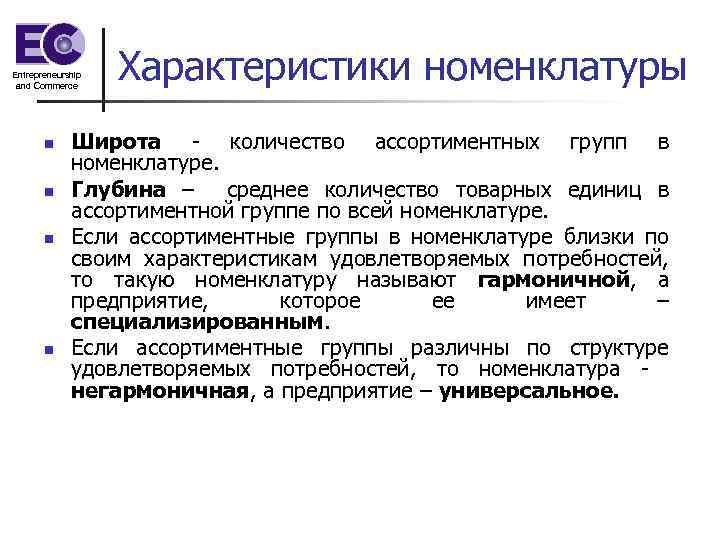 EC
Entrepreneurship
and Commerce

Характеристики номенклатуры

• Широта - количество ассортиментных групп в номенклатуре.
• Глубина – среднее количество товарных единиц в ассортиментной группе по всей номенклатуре.
• Если ассортиментные группы в номенклатуре близки по своим характеристикам удовлетворяемых потребностей, то такую номенклатуру называют гармоничной, а предприятие, которое ее имеет – специализированным.
• Если ассортиментные группы различны по структуре удовлетворяемых потребностей, то номенклатура - негармоничная, а предприятие – универсальное.